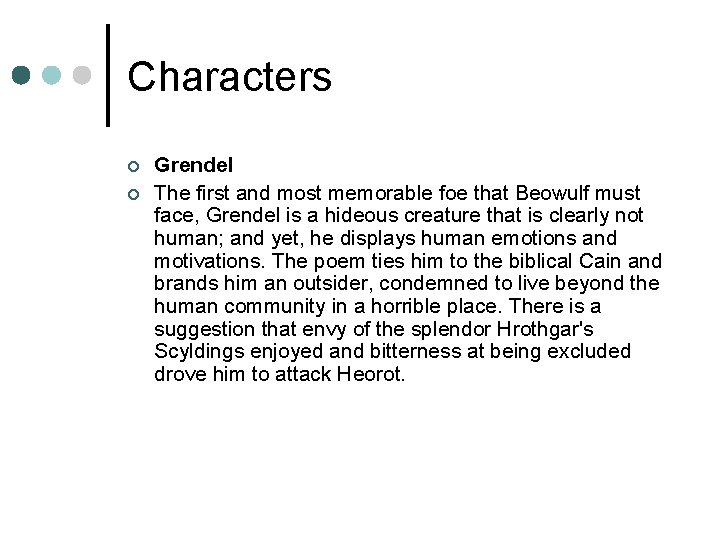 Characters

Grendel

The first and most memorable foe that Beowulf must face, Grendel is a hideous creature that is clearly not human; and yet, he displays human emotions and motivations. The poem ties him to the biblical Cain and brands him an outsider, condemned to live beyond the human community in a horrible place. There is a suggestion that envy of the splendor Hrothgar's Scyldings enjoyed and bitterness at being excluded drove him to attack Heorot.